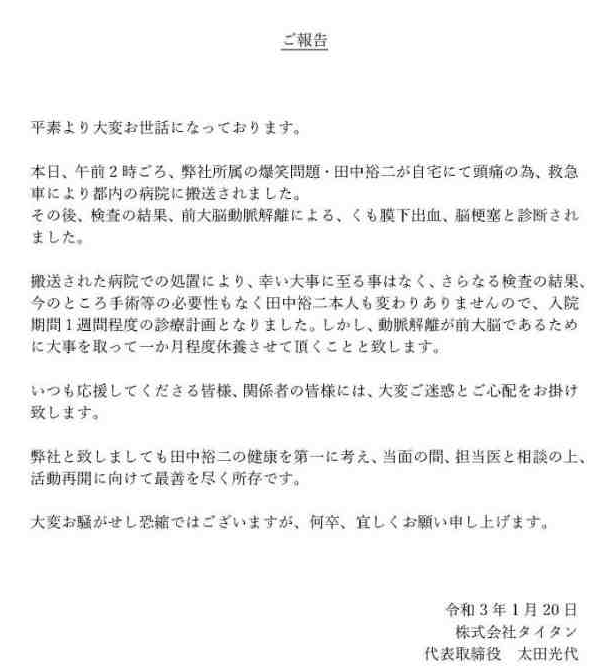 ご報告

平素より大変お世話になっております。

本日、午前２時ごろ、弊社所属の爆笑問題・田中裕二が自宅にて頭痛の為、救急車により都内の病院に搬送されました。
その後、検査の結果、前大脳動脈解離による、くも膜下出血、脳梗塞と診断されました。

搬送された病院での処置により、幸い大事に至る事はなく、さらなる検査の結果、今のところ手術等の必要性もなく田中裕二本人も変わりありませんので、入院期間１週間程度の診療計画となりました。しかし、動脈解離が前大脳であるために大事を取って一か月程度休養させて頂くことと致します。

いつも応援してくださる皆様、関係者の皆様には、大変ご迷惑とご心配をお掛け致します。

弊社と致しましても田中裕二の健康を第一に考え、当面の間、担当医と相談の上、活動再開に向けて最善を尽く所存です。

大変お騒がせし恐縮ではございますが、何卒、宜しくお願い申し上げます。

令和３年１月20日
株式会社タイタン
代表取締役　太田光代